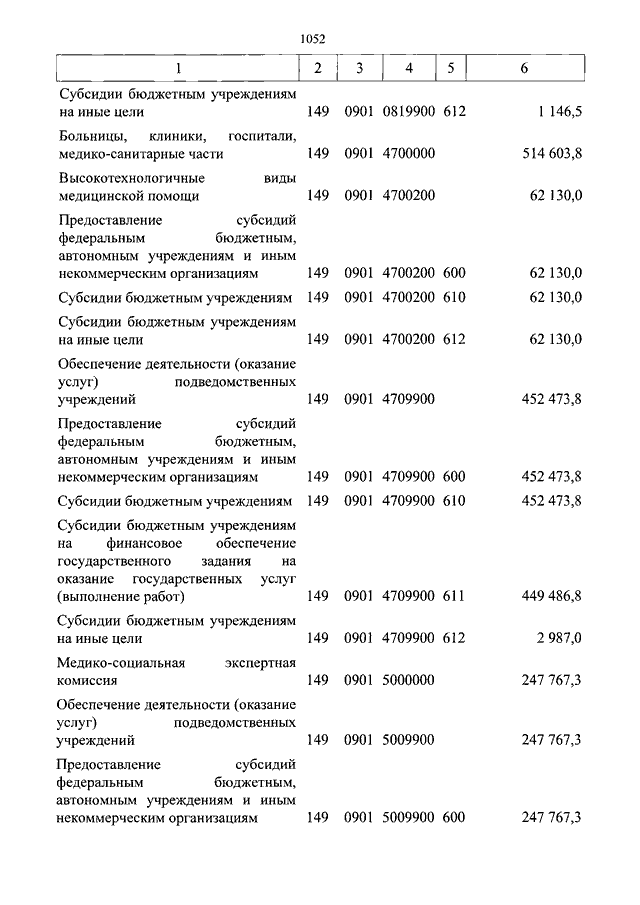 1052

| 1 | 2 | 3 | 4 | 5 | 6 |
|---|---|---|---|---|---|
| Субсидии бюджетным учреждениям на иные цели | 149 | 0901 | 0819900 | 612 | 1 146,5 |
| Больницы, клиники, госпитали, медико-санитарные части | 149 | 0901 | 4700000 | | 514 603,8 |
| Высокотехнологичные виды медицинской помощи | 149 | 0901 | 4700200 | | 62 130,0 |
| Предоставление субсидий федеральным бюджетным, автономным учреждениям и иным некоммерческим организациям | 149 | 0901 | 4700200 | 600 | 62 130,0 |
| Субсидии бюджетным учреждениям | 149 | 0901 | 4700200 | 610 | 62 130,0 |
| Субсидии бюджетным учреждениям на иные цели | 149 | 0901 | 4700200 | 612 | 62 130,0 |
| Обеспечение деятельности (оказание услуг) подведомственных учреждений | 149 | 0901 | 4709900 | | 452 473,8 |
| Предоставление субсидий федеральным бюджетным, автономным учреждениям и иным некоммерческим организациям | 149 | 0901 | 4709900 | 600 | 452 473,8 |
| Субсидии бюджетным учреждениям | 149 | 0901 | 4709900 | 610 | 452 473,8 |
| Субсидии бюджетным учреждениям на финансовое обеспечение государственного задания на оказание государственных услуг (выполнение работ) | 149 | 0901 | 4709900 | 611 | 449 486,8 |
| Субсидии бюджетным учреждениям на иные цели | 149 | 0901 | 4709900 | 612 | 2 987,0 |
| Медико-социальная экспертная комиссия | 149 | 0901 | 5000000 | | 247 767,3 |
| Обеспечение деятельности (оказание услуг) подведомственных учреждений | 149 | 0901 | 5009900 | | 247 767,3 |
| Предоставление субсидий федеральным бюджетным, автономным учреждениям и иным некоммерческим организациям | 149 | 0901 | 5009900 | 600 | 247 767,3 |